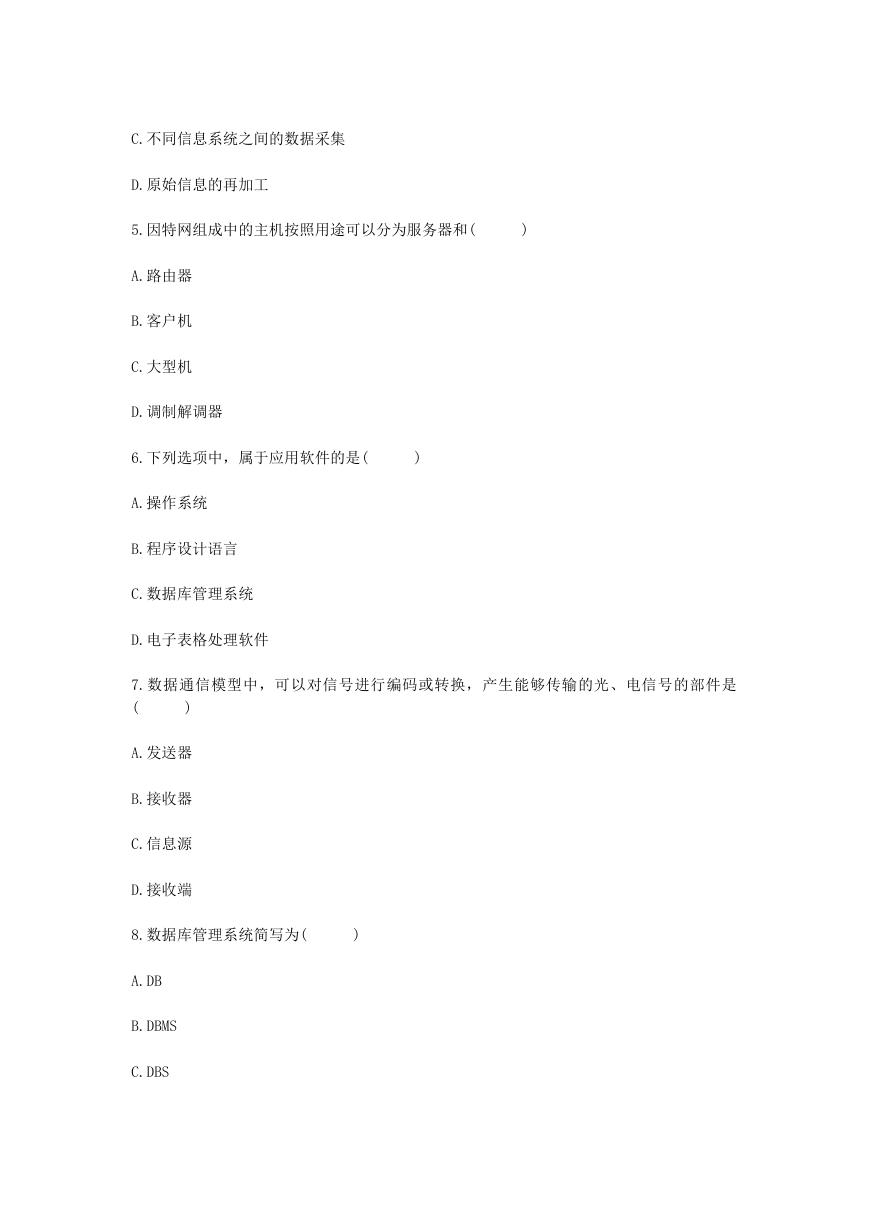 C.不同信息系统之间的数据采集

D.原始信息的再加工

5.因特网组成中的主机按照用途可以分为服务器和(　　)

A.路由器

B.客户机

C.大型机

D.调制解调器

6.下列选项中，属于应用软件的是(　　)

A.操作系统

B.程序设计语言

C.数据库管理系统

D.电子表格处理软件

7.数据通信模型中，可以对信号进行编码或转换，产生能够传输的光、电信号的部件是(　　)

A.发送器

B.接收器

C.信息源

D.接收端

8.数据库管理系统简写为(　　)

A.DB

B.DBMS

C.DBS